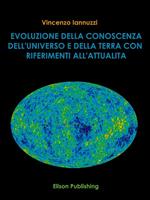 Vincenzo Iannuzzi

EVOLUZIONE DELLA CONOSCENZA DELL'UNIVERSO E DELLA TERRA CON RIFERIMENTI ALL'ATTUALITA

Elison Publishing